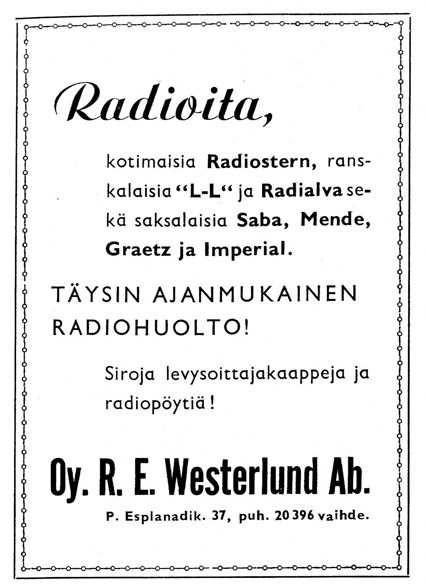 Radioita,

kotimaisia Radiostern, ranskalaisia "L-L" ja Radialva sekä saksalaisia Saba, Mende, Graetz ja Imperial.

TÄYSIN AJANMUKAINEN RADIOHUOLTO!

Siroja levysoittajakaappeja ja radiopöytiä!

Oy. R. E. Westerlund Ab.

P. Esplanadik. 37, puh. 20 396 vaihde.